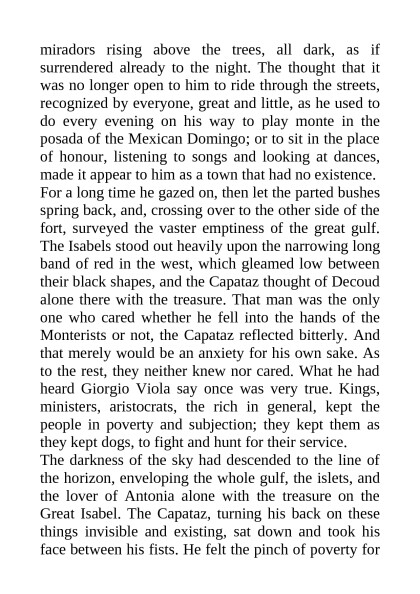 miradors rising above the trees, all dark, as if surrendered already to the night. The thought that it was no longer open to him to ride through the streets, recognized by everyone, great and little, as he used to do every evening on his way to play monte in the posada of the Mexican Domingo; or to sit in the place of honour, listening to songs and looking at dances, made it appear to him as a town that had no existence.

For a long time he gazed on, then let the parted bushes spring back, and, crossing over to the other side of the fort, surveyed the vaster emptiness of the great gulf. The Isabels stood out heavily upon the narrowing long band of red in the west, which gleamed low between their black shapes, and the Capataz thought of Decoud alone there with the treasure. That man was the only one who cared whether he fell into the hands of the Monterists or not, the Capataz reflected bitterly. And that merely would be an anxiety for his own sake. As to the rest, they neither knew nor cared. What he had heard Giorgio Viola say once was very true. Kings, ministers, aristocrats, the rich in general, kept the people in poverty and subjection; they kept them as they kept dogs, to fight and hunt for their service.

The darkness of the sky had descended to the line of the horizon, enveloping the whole gulf, the islets, and the lover of Antonia alone with the treasure on the Great Isabel. The Capataz, turning his back on these things invisible and existing, sat down and took his face between his fists. He felt the pinch of poverty for